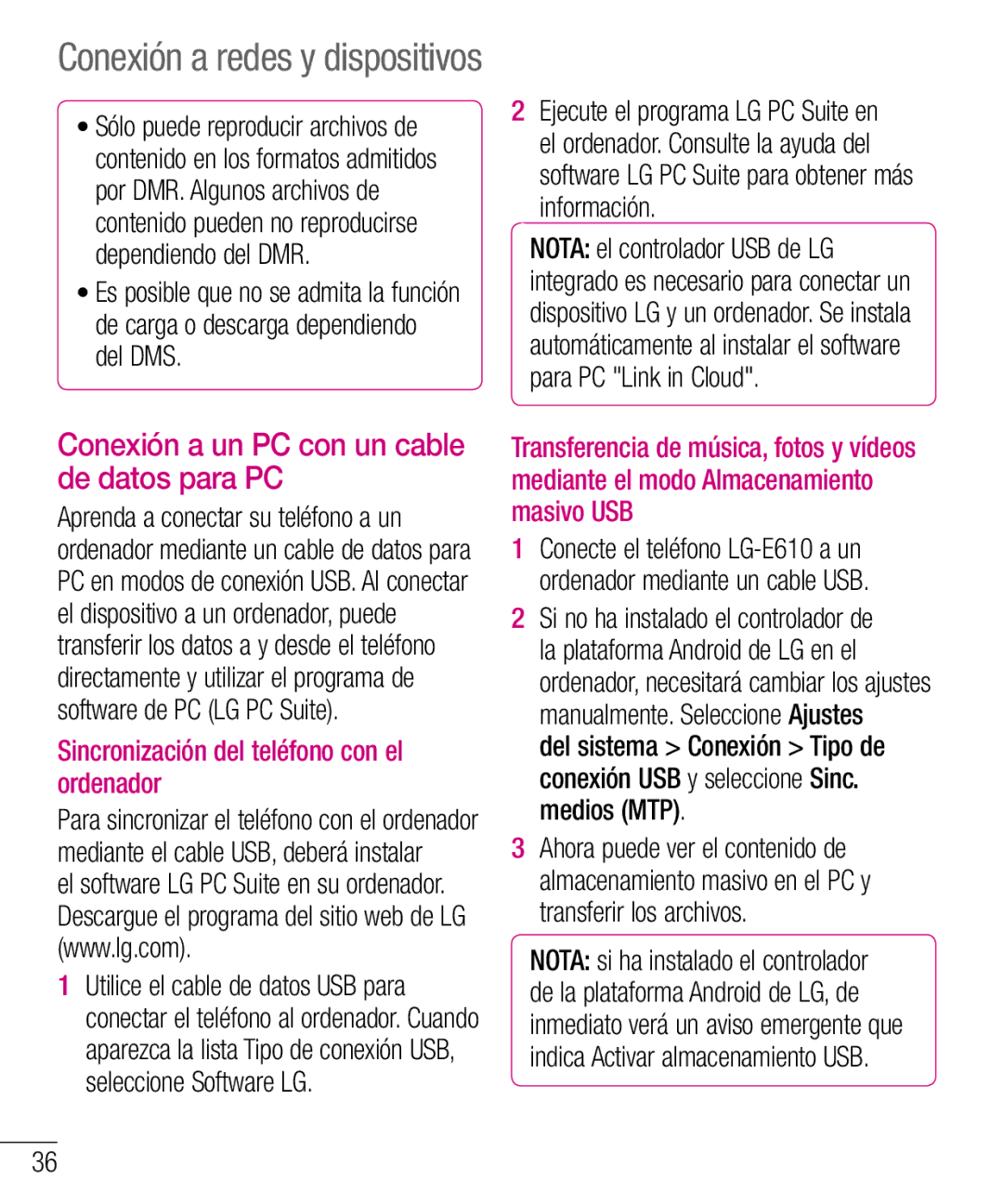 Conexión a redes y dispositivos

• Sólo puede reproducir archivos de contenido en los formatos admitidos por DMR. Algunos archivos de contenido pueden no reproducirse dependiendo del DMR.
• Es posible que no se admita la función de carga o descarga dependiendo del DMS.

Conexión a un PC con un cable de datos para PC

Aprenda a conectar su teléfono a un ordenador mediante un cable de datos para PC en modos de conexión USB. Al conectar el dispositivo a un ordenador, puede transferir los datos a y desde el teléfono directamente y utilizar el programa de software de PC (LG PC Suite).

Sincronización del teléfono con el ordenador

Para sincronizar el teléfono con el ordenador mediante el cable USB, deberá instalar el software LG PC Suite en su ordenador. Descargue el programa del sitio web de LG (www.lg.com).

1 Utilice el cable de datos USB para conectar el teléfono al ordenador. Cuando aparezca la lista Tipo de conexión USB, seleccione Software LG.

2 Ejecute el programa LG PC Suite en el ordenador. Consulte la ayuda del software LG PC Suite para obtener más información.

NOTA: el controlador USB de LG integrado es necesario para conectar un dispositivo LG y un ordenador. Se instala automáticamente al instalar el software para PC "Link in Cloud".

Transferencia de música, fotos y vídeos mediante el modo Almacenamiento masivo USB

1 Conecte el teléfono LG-E610 a un ordenador mediante un cable USB.

2 Si no ha instalado el controlador de la plataforma Android de LG en el ordenador, necesitará cambiar los ajustes manualmente. Seleccione Ajustes del sistema > Conexión > Tipo de conexión USB y seleccione Sinc. medios (MTP).

3 Ahora puede ver el contenido de almacenamiento masivo en el PC y transferir los archivos.

NOTA: si ha instalado el controlador de la plataforma Android de LG, de inmediato verá un aviso emergente que indica Activar almacenamiento USB.

36